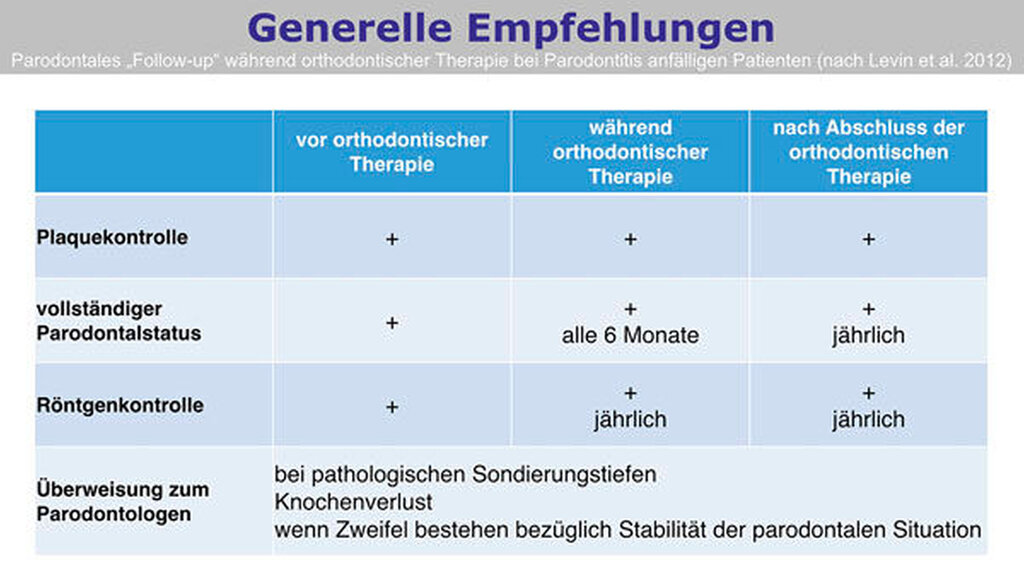 Generelle Empfehlungen

Parodontales „Follow-up“ während orthodontischer Therapie bei Parodontitis anfälligen Patienten (nach Levin et al. 2012)

| | vor orthodontischer Therapie | während orthodontischer Therapie | nach Abschluss der orthodontischen Therapie |
|---|---|---|---|
| Plaquekontrolle | + | + | + |
| vollständiger Parodontalstatus | + | + alle 6 Monate | + jährlich |
| Röntgenkontrolle | + | + jährlich | + jährlich |
| Überweisung zum Parodontologen | bei pathologischen Sondierungstiefen Knochenverlust wenn Zweifel bestehen bezüglich Stabilität der parodontalen Situation | | |